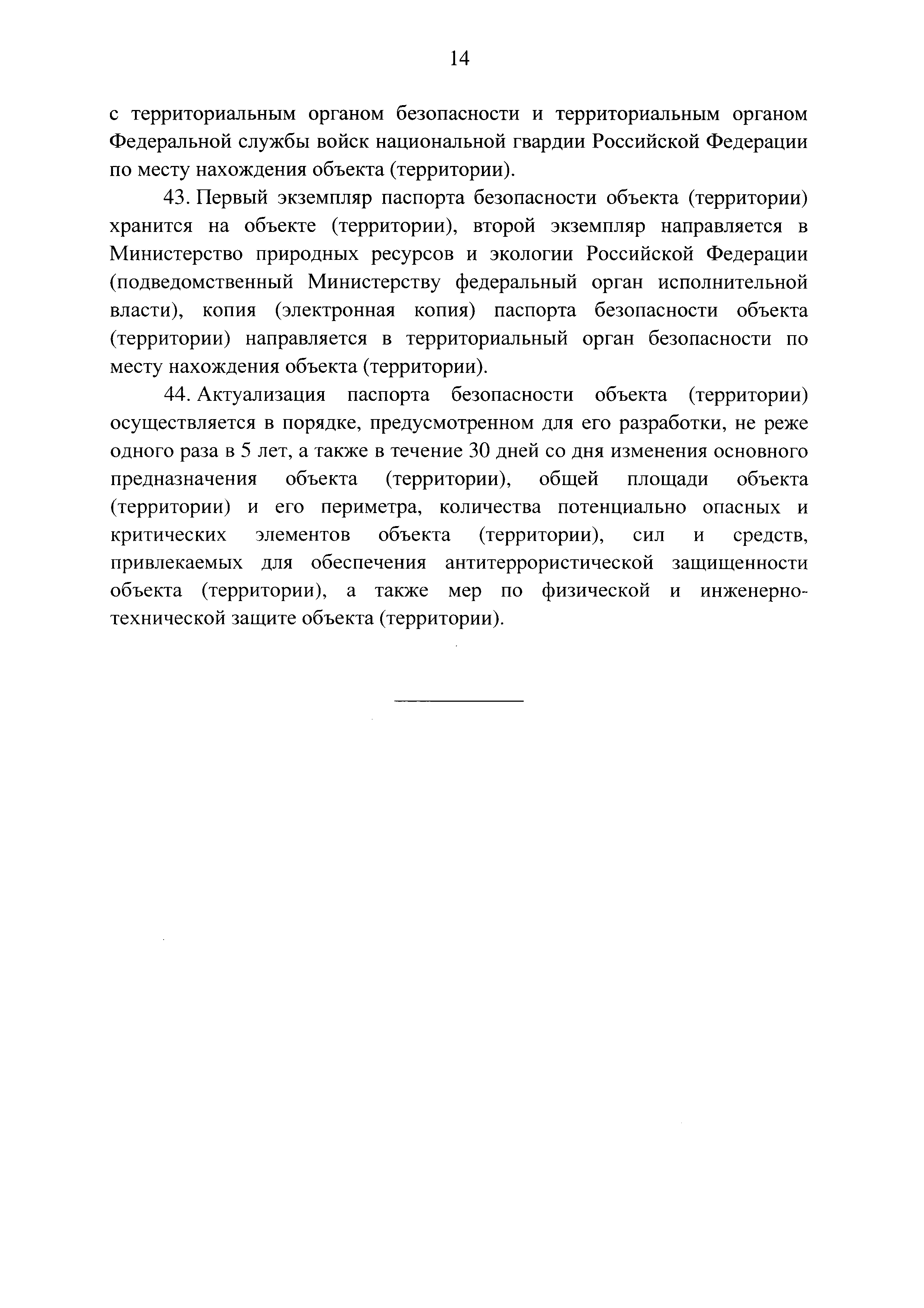 14

с территориальным органом безопасности и территориальным органом Федеральной службы войск национальной гвардии Российской Федерации по месту нахождения объекта (территории).

43. Первый экземпляр паспорта безопасности объекта (территории) хранится на объекте (территории), второй экземпляр направляется в Министерство природных ресурсов и экологии Российской Федерации (подведомственный Министерству федеральный орган исполнительной власти), копия (электронная копия) паспорта безопасности объекта (территории) направляется в территориальный орган безопасности по месту нахождения объекта (территории).

44. Актуализация паспорта безопасности объекта (территории) осуществляется в порядке, предусмотренном для его разработки, не реже одного раза в 5 лет, а также в течение 30 дней со дня изменения основного предназначения объекта (территории), общей площади объекта (территории) и его периметра, количества потенциально опасных и критических элементов объекта (территории), сил и средств, привлекаемых для обеспечения антитеррористической защищенности объекта (территории), а также мер по физической и инженерно-технической защите объекта (территории).